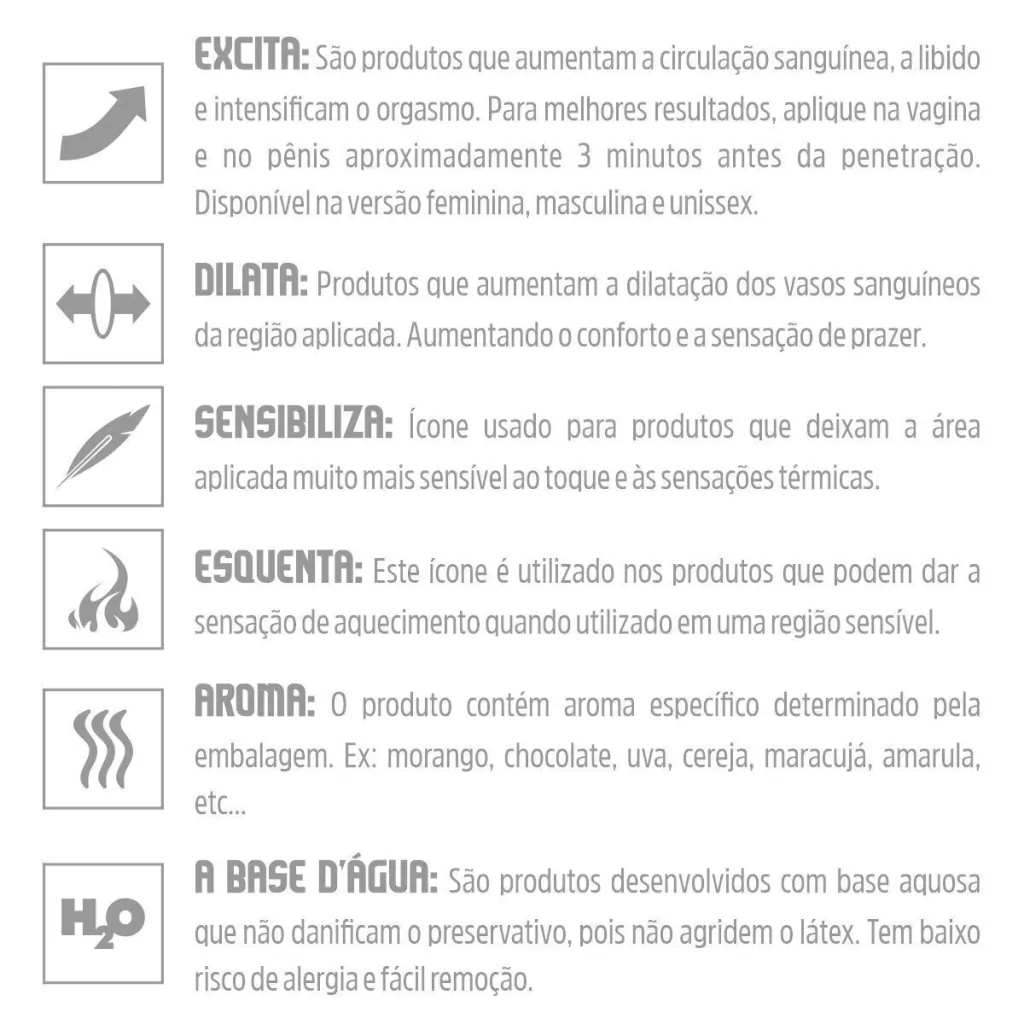 EXCITA: São produtos que aumentam a circulação sanguínea, a libido e intensificam o orgasmo. Para melhores resultados, aplique na vagina e no pênis aproximadamente 3 minutos antes da penetração. Disponível na versão feminina, masculina e unissex.

DILATA: Produtos que aumentam a dilatação dos vasos sanguíneos da região aplicada. Aumentando o conforto e a sensação de prazer.

SENSIBILIZA: Ícone usado para produtos que deixam a área aplicada muito mais sensível ao toque e às sensações térmicas.

ESQUENTA: Este ícone é utilizado nos produtos que podem dar a sensação de aquecimento quando utilizado em uma região sensível.

AROMA: O produto contém aroma específico determinado pela embalagem. Ex: morango, chocolate, uva, cereja, maracujá, amarula, etc...

$H_2O$

A BASE D'ÁGUA: São produtos desenvolvidos com base aquosa que não danificam o preservativo, pois não agridem o látex. Tem baixo risco de alergia e fácil remoção.